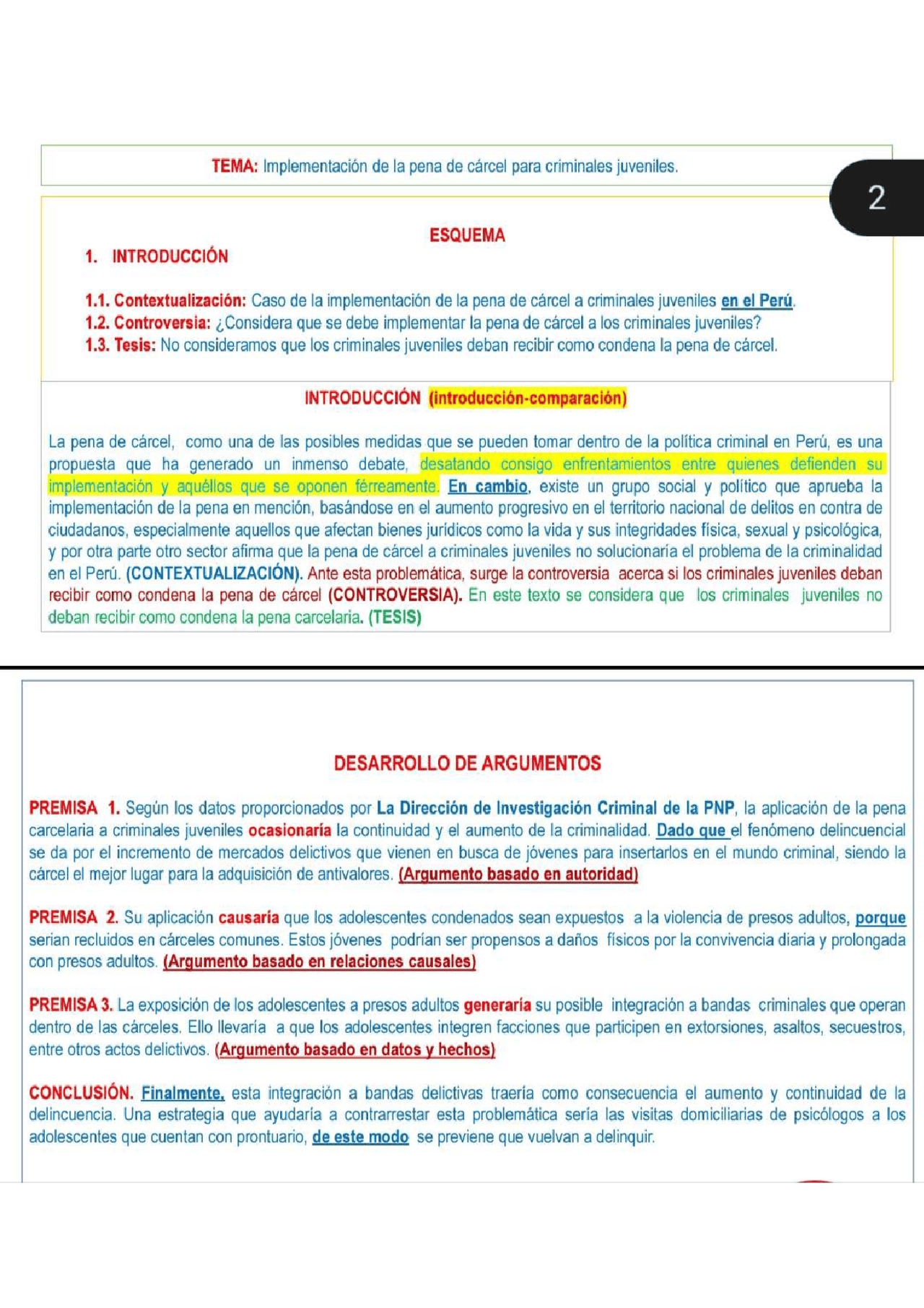 TEMA: Implementación de la pena de cárcel para criminales juveniles.

2

ESQUEMA

1. INTRODUCCIÓN

1.1. Contextualización: Caso de la implementación de la pena de cárcel a criminales juveniles en el Perú.
1.2. Controversia: ¿Considera que se debe implementar la pena de cárcel a los criminales juveniles?
1.3. Tesis: No consideramos que los criminales juveniles deban recibir como condena la pena de cárcel.

INTRODUCCIÓN (introducción-comparación)

La pena de cárcel, como una de las posibles medidas que se pueden tomar dentro de la política criminal en Perú, es una propuesta que ha generado un inmenso debate, desatando consigo enfrentamientos entre quienes defienden su implementación y aquéllos que se oponen férreamente. En cambio, existe un grupo social y político que aprueba la implementación de la pena en mención, basándose en el aumento progresivo en el territorio nacional de delitos en contra de ciudadanos, especialmente aquellos que afectan bienes jurídicos como la vida y sus integridades física, sexual y psicológica, y por otra parte otro sector afirma que la pena de cárcel a criminales juveniles no solucionaría el problema de la criminalidad en el Perú. (CONTEXTUALIZACIÓN). Ante esta problemática, surge la controversia acerca si los criminales juveniles deban recibir como condena la pena de cárcel (CONTROVERSIA). En este texto se considera que los criminales juveniles no deban recibir como condena la pena carcelaria. (TESIS)

DESARROLLO DE ARGUMENTOS

PREMISA 1. Según los datos proporcionados por La Dirección de Investigación Criminal de la PNP, la aplicación de la pena carcelaria a criminales juveniles ocasionaría la continuidad y el aumento de la criminalidad. Dado que el fenómeno delincuencial se da por el incremento de mercados delictivos que vienen en busca de jóvenes para insertarlos en el mundo criminal, siendo la cárcel el mejor lugar para la adquisición de antivalores. (Argumento basado en autoridad)

PREMISA 2. Su aplicación causaría que los adolescentes condenados sean expuestos a la violencia de presos adultos, porque serian recluidos en cárceles comunes. Estos jóvenes podrían ser propensos a daños físicos por la convivencia diaria y prolongada con presos adultos. (Argumento basado en relaciones causales)

PREMISA 3. La exposición de los adolescentes a presos adultos generaría su posible integración a bandas criminales que operan dentro de las cárceles. Ello llevaría a que los adolescentes integren facciones que participen en extorsiones, asaltos, secuestros, entre otros actos delictivos. (Argumento basado en datos y hechos)

CONCLUSIÓN. Finalmente, esta integración a bandas delictivas traería como consecuencia el aumento y continuidad de la delincuencia. Una estrategia que ayudaría a contrarrestar esta problemática sería las visitas domiciliarias de psicólogos a los adolescentes que cuentan con prontuario, de este modo se previene que vuelvan a delinquir.